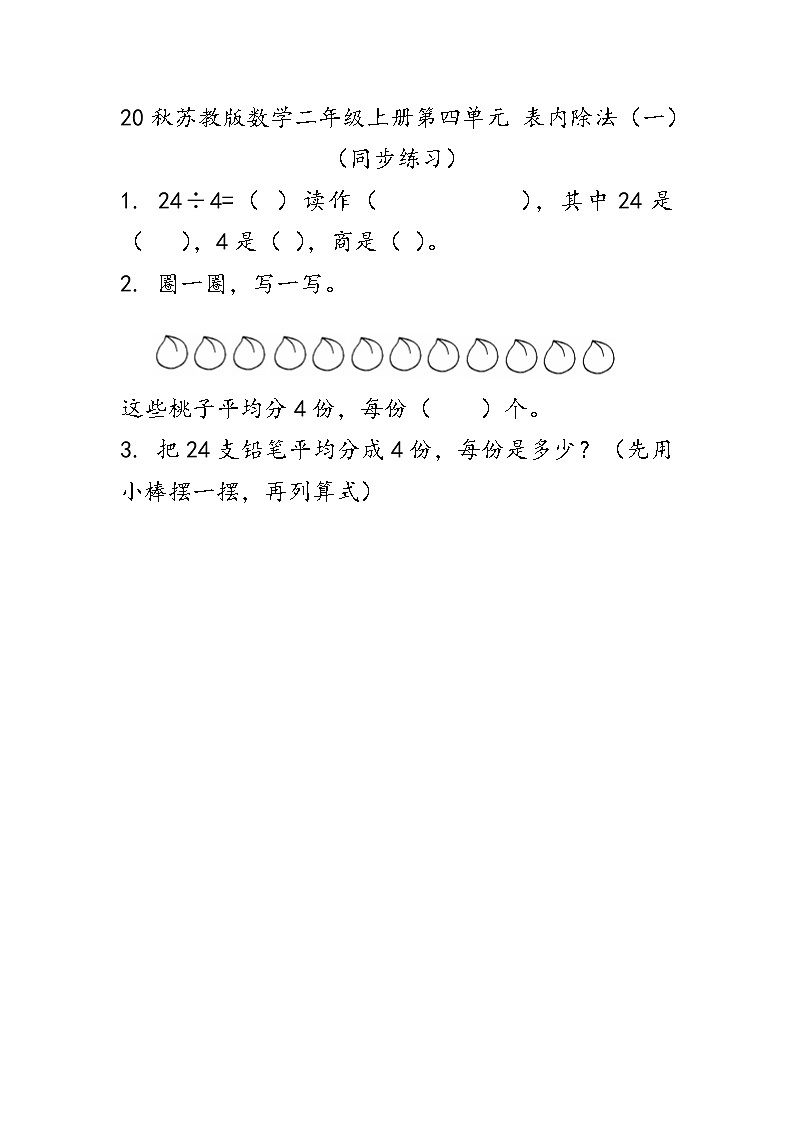 20 秋苏教版数学二年级上册第四单元 表内除法（一）

（同步练习）

1. $24 \div 4=$（ ）读作（　　　　　），其中 24 是（　），4 是（ ），商是（ ）。

2. 圈一圈，写一写。

这些桃子平均分 4 份，每份（　　）个。

3. 把 24 支铅笔平均分成 4 份，每份是多少？（先用小棒摆一摆，再列算式）